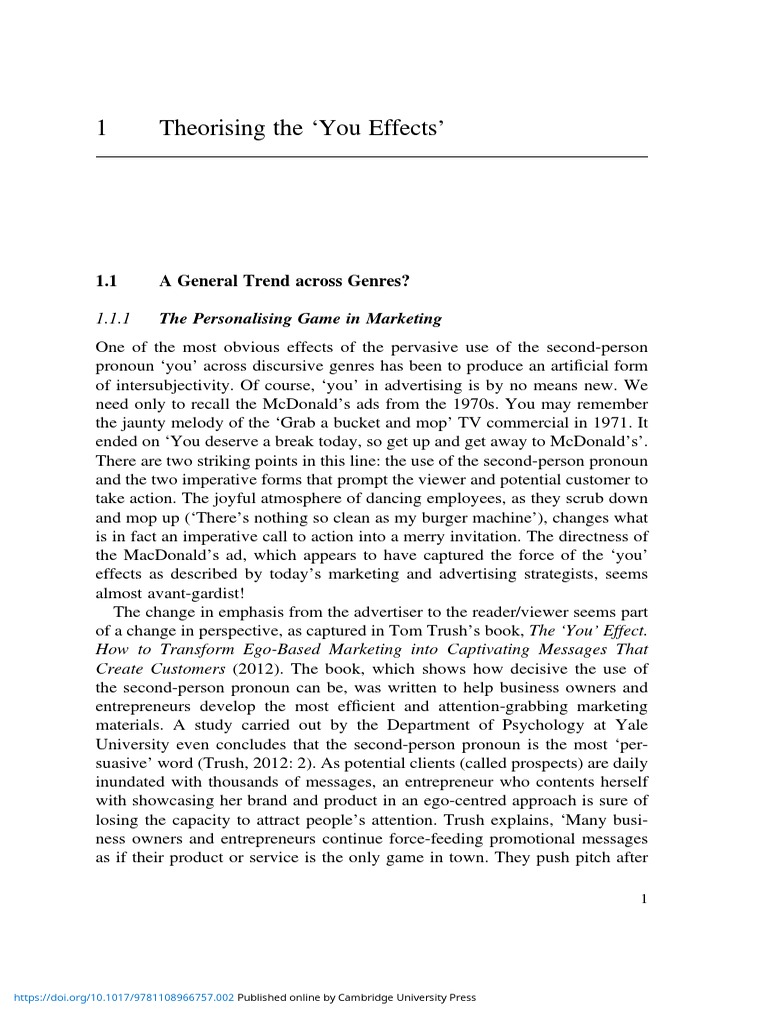 1 Theorising the ‘You Effects’

1.1 A General Trend across Genres?

1.1.1 The Personalising Game in Marketing

One of the most obvious effects of the pervasive use of the second-person pronoun ‘you’ across discursive genres has been to produce an artificial form of intersubjectivity. Of course, ‘you’ in advertising is by no means new. We need only to recall the McDonald’s ads from the 1970s. You may remember the jaunty melody of the ‘Grab a bucket and mop’ TV commercial in 1971. It ended on ‘You deserve a break today, so get up and get away to McDonald’s’. There are two striking points in this line: the use of the second-person pronoun and the two imperative forms that prompt the viewer and potential customer to take action. The joyful atmosphere of dancing employees, as they scrub down and mop up (‘There’s nothing so clean as my burger machine’), changes what is in fact an imperative call to action into a merry invitation. The directness of the MacDonald’s ad, which appears to have captured the force of the ‘you’ effects as described by today’s marketing and advertising strategists, seems almost avant-gardist!

The change in emphasis from the advertiser to the reader/viewer seems part of a change in perspective, as captured in Tom Trush’s book, The ‘You’ Effect. How to Transform Ego-Based Marketing into Captivating Messages That Create Customers (2012). The book, which shows how decisive the use of the second-person pronoun can be, was written to help business owners and entrepreneurs develop the most efficient and attention-grabbing marketing materials. A study carried out by the Department of Psychology at Yale University even concludes that the second-person pronoun is the most ‘persuasive’ word (Trush, 2012: 2). As potential clients (called prospects) are daily inundated with thousands of messages, an entrepreneur who contents herself with showcasing her brand and product in an ego-centred approach is sure of losing the capacity to attract people’s attention. Trush explains, ‘Many business owners and entrepreneurs continue force-feeding promotional messages as if their product or service is the only game in town. They push pitch after

1

https://doi.org/10.1017/9781108966757.002 Published online by Cambridge University Press